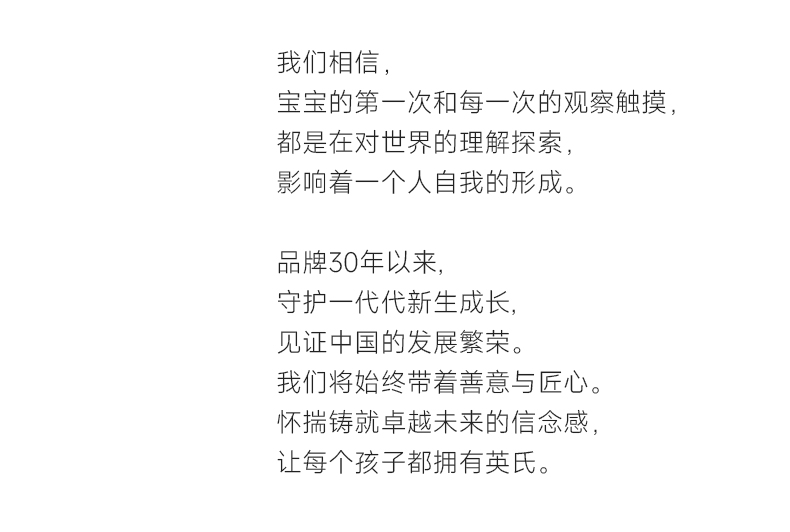 我们相信,
宝宝的第一次和每一次的观察触摸,
都是在对世界的理解探索,
影响着一个人自我的形成。

品牌30年以来,
守护一代代新生成长,
见证中国的发展繁荣。
我们将始终带着善意与匠心。
怀揣铸就卓越未来的信念感,
让每个孩子都拥有英氏。